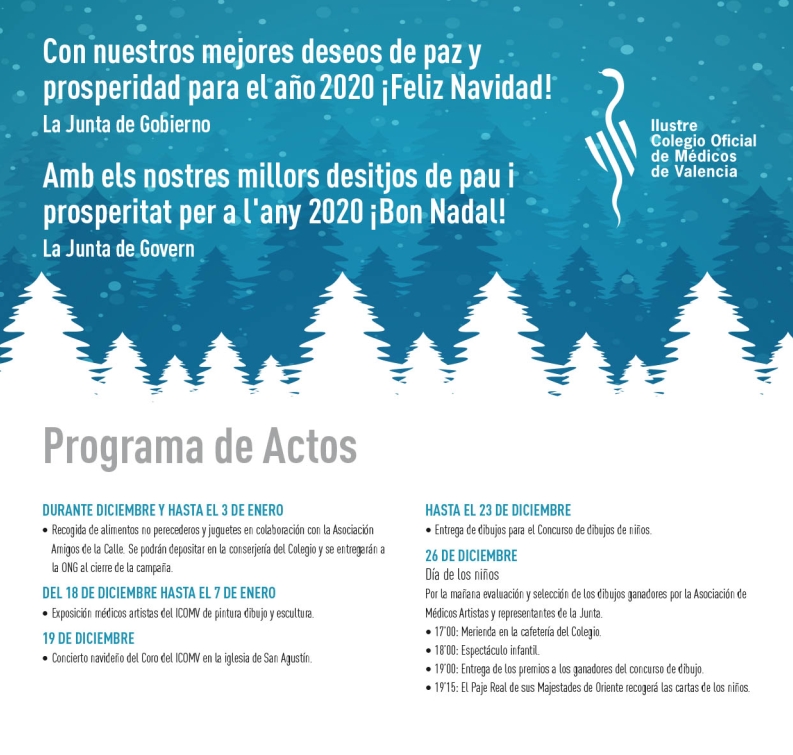 Con nuestros mejores deseos de paz y prosperidad para el año 2020 ¡Feliz Navidad!
La Junta de Gobierno

Amb els nostres millors desitjos de pau i prosperitat per a l'any 2020 ¡Bon Nadal!
La Junta de Govern

Ilustre Colegio Oficial de Médicos de Valencia

Programa de Actos

DURANTE DICIEMBRE Y HASTA EL 3 DE ENERO
• Recogida de alimentos no perecederos y juguetes en colaboración con la Asociación Amigos de la Calle. Se podrán depositar en la conserjería del Colegio y se entregarán a la ONG al cierre de la campaña.

DEL 18 DE DICIEMBRE HASTA EL 7 DE ENERO
• Exposición médicos artistas del ICOMV de pintura dibujo y escultura.

19 DE DICIEMBRE
• Concierto navideño del Coro del ICOMV en la iglesia de San Agustín.

HASTA EL 23 DE DICIEMBRE
• Entrega de dibujos para el Concurso de dibujos de niños.

26 DE DICIEMBRE
Día de los niños
Por la mañana evaluación y selección de los dibujos ganadores por la Asociación de Médicos Artistas y representantes de la Junta.
• 17'00: Merienda en la cafetería del Colegio.
• 18'00: Espectáculo infantil.
• 19'00: Entrega de los premios a los ganadores del concurso de dibujo.
• 19'15: El Paje Real de sus Majestades de Oriente recogerá las cartas de los niños.